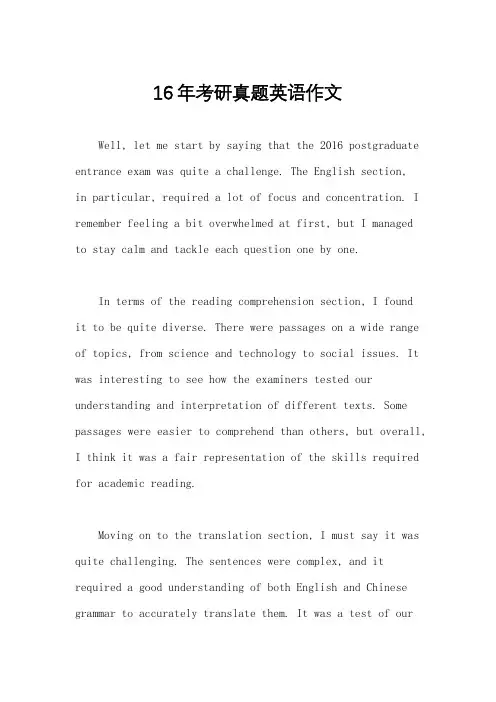 16年考研真题英语作文

Well, let me start by saying that the 2016 postgraduate entrance exam was quite a challenge. The English section, in particular, required a lot of focus and concentration. I remember feeling a bit overwhelmed at first, but I managed to stay calm and tackle each question one by one.

In terms of the reading comprehension section, I found it to be quite diverse. There were passages on a wide range of topics, from science and technology to social issues. It was interesting to see how the examiners tested our understanding and interpretation of different texts. Some passages were easier to comprehend than others, but overall, I think it was a fair representation of the skills required for academic reading.

Moving on to the translation section, I must say it was quite challenging. The sentences were complex, and it required a good understanding of both English and Chinese grammar to accurately translate them. It was a test of our